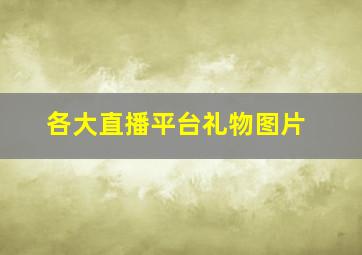 各大直播平台礼物图片